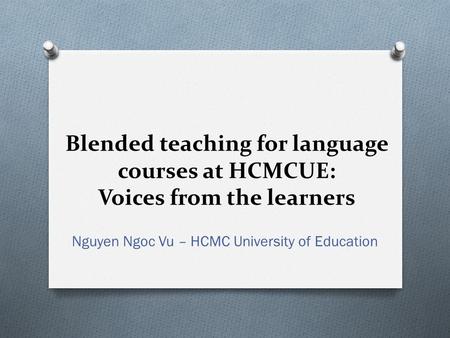 Blended teaching for language courses at HCMCUE: Voices from the learners

Nguyen Ngoc Vu – HCMC University of Education